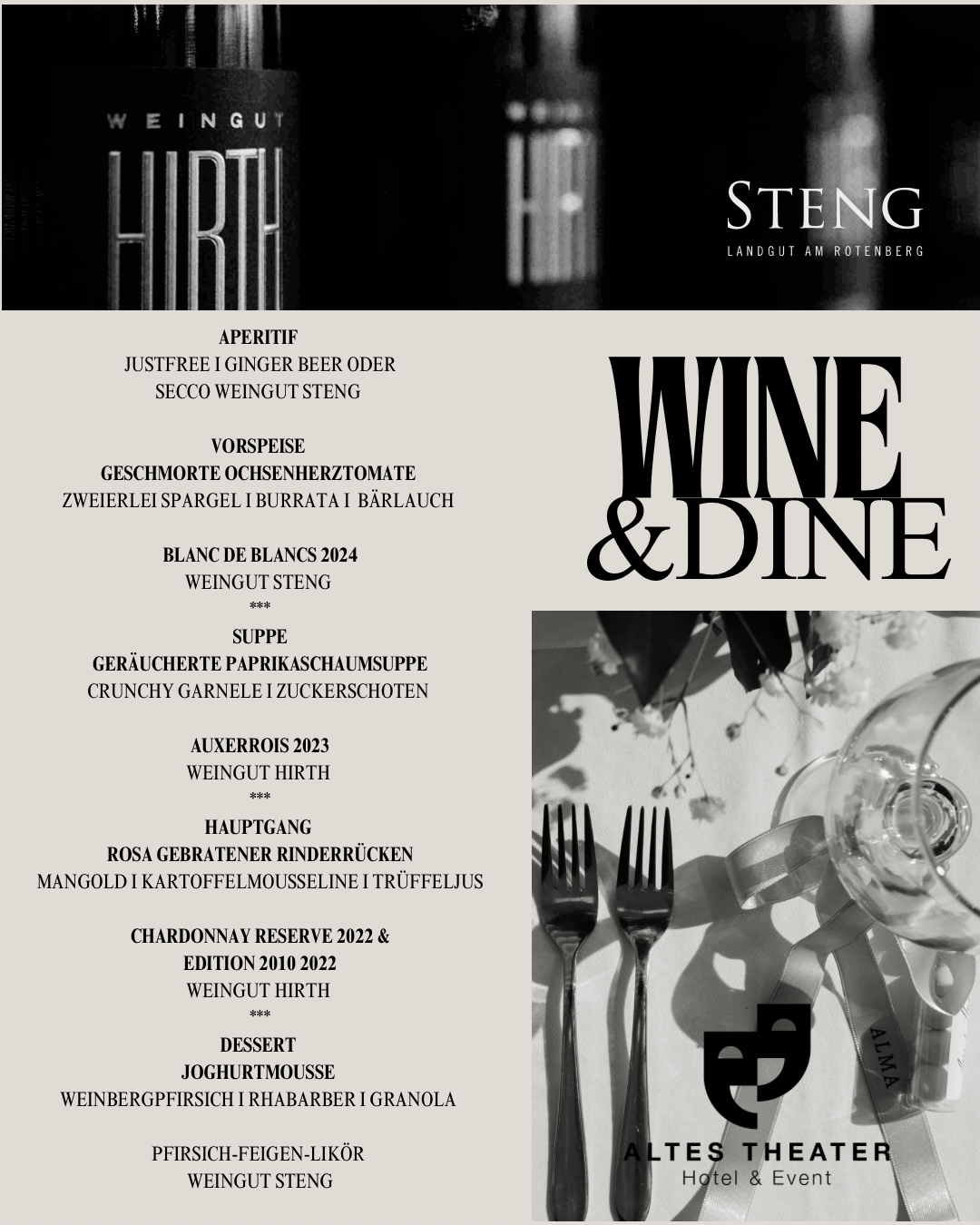 WEINGUT
HIRTH

STENG
LANDGUT AM ROTENBERG

APERITIF
JUSTFREE I GINGER BEER ODER
SECCO WEINGUT STENG

VORSPEISE
GESCHMORTE OCHSENHERZTOMATE
ZWEIERLEI SPARGEL I BURRATA I BÄRLAUCH

BLANC DE BLANCS 2024
WEINGUT STENG
***
SUPPE
GERÄUCHERTE PAPRIKASCHAUMSUPPE
CRUNCHY GARNELE I ZUCKERSCHOTEN

AUXERROIS 2023
WEINGUT HIRTH
***
HAUPTGANG
ROSA GEBRATENER RINDERRÜCKEN
MANGOLD I KARTOFFELMOUSSELINE I TRÜFFELJUS

CHARDONNAY RESERVE 2022 &
EDITION 2010 2022
WEINGUT HIRTH
***
DESSERT
JOGHURTMOUSSE
WEINBERGPFIRSICH I RHABARBER I GRANOLA

PFIRSICH-FEIGEN-LIKÖR
WEINGUT STENG

WINE
&DINE

ALMA

ALTES THEATER
Hotel & Event